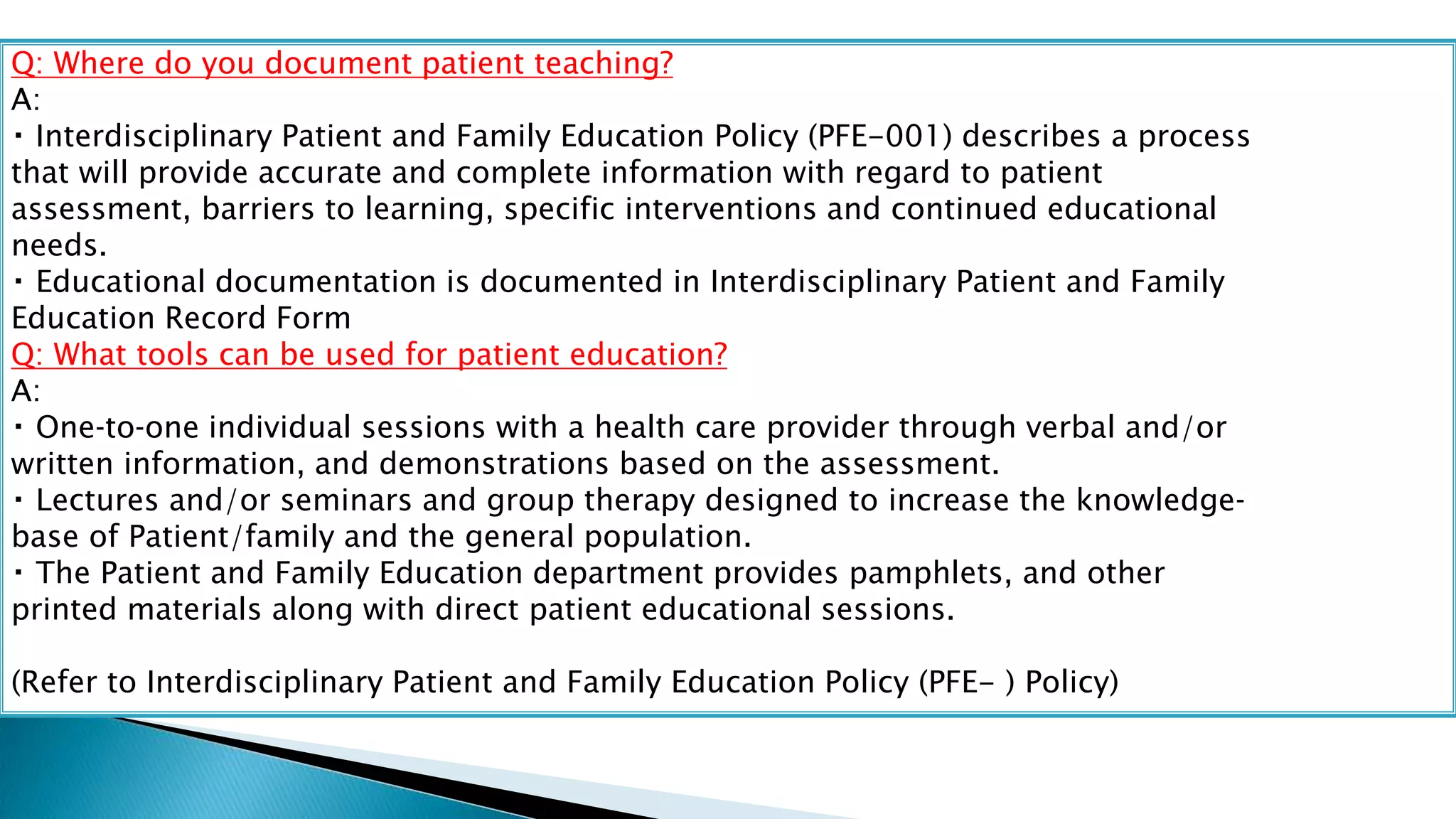 Q: Where do you document patient teaching?
A:
▪ Interdisciplinary Patient and Family Education Policy (PFE-001) describes a process that will provide accurate and complete information with regard to patient assessment, barriers to learning, specific interventions and continued educational needs.
▪ Educational documentation is documented in Interdisciplinary Patient and Family Education Record Form
Q: What tools can be used for patient education?
A:
▪ One-to-one individual sessions with a health care provider through verbal and/or written information, and demonstrations based on the assessment.
▪ Lectures and/or seminars and group therapy designed to increase the knowledge-base of Patient/family and the general population.
▪ The Patient and Family Education department provides pamphlets, and other printed materials along with direct patient educational sessions.

(Refer to Interdisciplinary Patient and Family Education Policy (PFE- ) Policy)